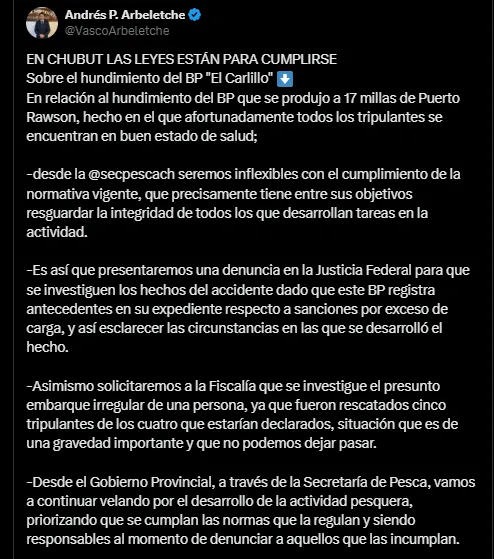 Andrés P. Arbeletche
@VascoArbeletche

EN CHUBUT LAS LEYES ESTÁN PARA CUMPLIRSE
Sobre el hundimiento del BP "El Carlillo" ⬇️
En relación al hundimiento del BP que se produjo a 17 millas de Puerto Rawson, hecho en el que afortunadamente todos los tripulantes se encuentran en buen estado de salud;

-desde la @secpescach seremos inflexibles con el cumplimiento de la normativa vigente, que precisamente tiene entre sus objetivos resguardar la integridad de todos los que desarrollan tareas en la actividad.

-Es así que presentaremos una denuncia en la Justicia Federal para que se investiguen los hechos del accidente dado que este BP registra antecedentes en su expediente respecto a sanciones por exceso de carga, y así esclarecer las circunstancias en las que se desarrolló el hecho.

-Asimismo solicitaremos a la Fiscalía que se investigue el presunto embarque irregular de una persona, ya que fueron rescatados cinco tripulantes de los cuatro que estarían declarados, situación que es de una gravedad importante y que no podemos dejar pasar.

-Desde el Gobierno Provincial, a través de la Secretaría de Pesca, vamos a continuar velando por el desarrollo de la actividad pesquera, priorizando que se cumplan las normas que la regulan y siendo responsables al momento de denunciar a aquellos que las incumplan.